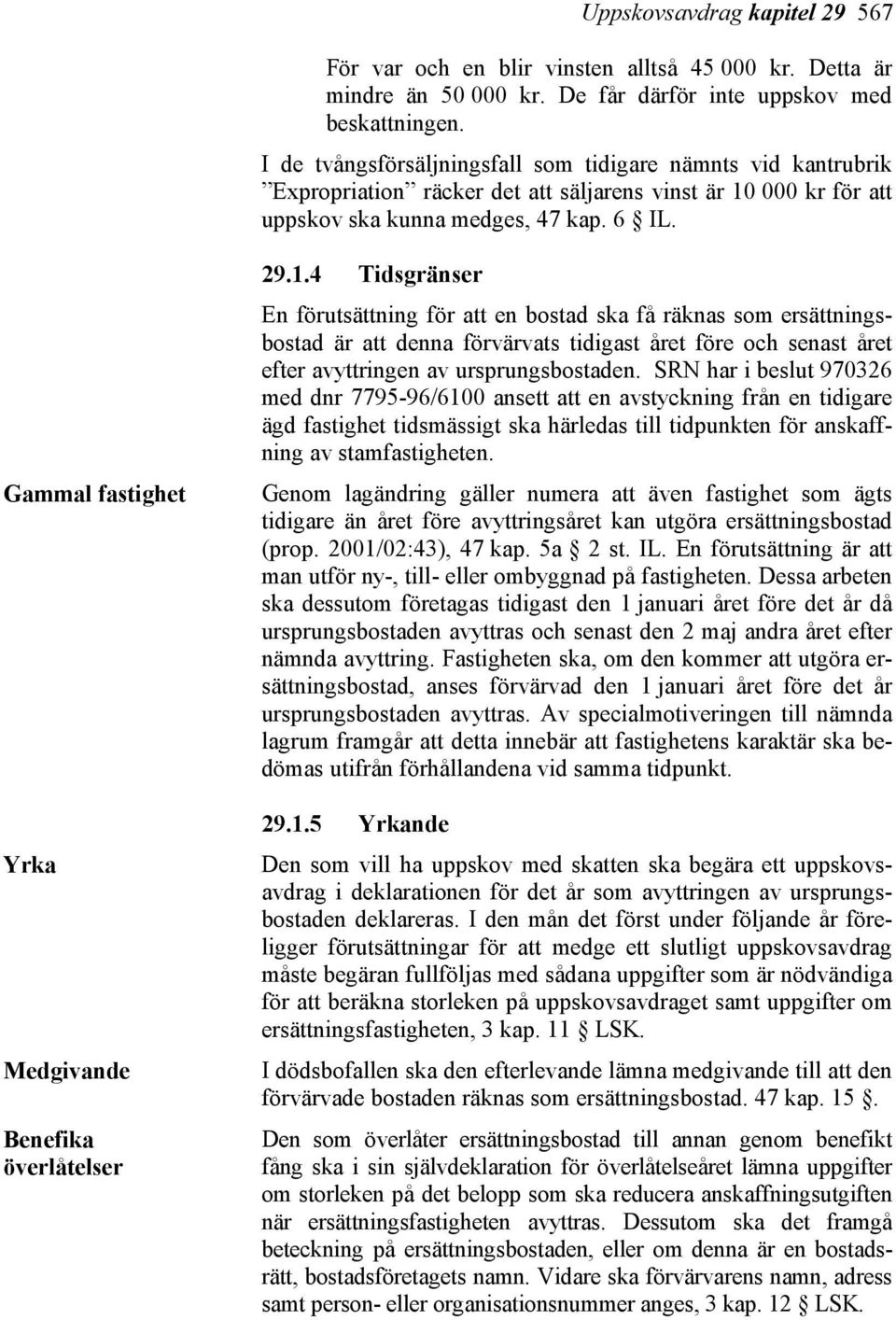 Uppskovsavdrag kapitel 29 567

För var och en blir vinsten alltså 45 000 kr. Detta är mindre än 50 000 kr. De får därför inte uppskov med beskattningen.

I de tvångsförsäljningsfall som tidigare nämnts vid kantrubrik ”Expropriation” räcker det att säljarens vinst är 10 000 kr för att uppskov ska kunna medges, 47 kap. 6 § IL.

29.1.4 Tidsgränser

En förutsättning för att en bostad ska få räknas som ersättningsbostad är att denna förvärvats tidigast året före och senast året efter avyttringen av ursprungsbostaden. SRN har i beslut 970326 med dnr 7795-96/6100 ansett att en avstyckning från en tidigare ägd fastighet tidsmässigt ska härledas till tidpunkten för anskaffning av stamfastigheten.

Gammal fastighet

Genom lagändring gäller numera att även fastighet som ägts tidigare än året före avyttringsåret kan utgöra ersättningsbostad (prop. 2001/02:43), 47 kap. 5a § 2 st. IL. En förutsättning är att man utför ny-, till- eller ombyggnad på fastigheten. Dessa arbeten ska dessutom företagas tidigast den 1 januari året före det år då ursprungsbostaden avyttras och senast den 2 maj andra året efter nämnda avyttring. Fastigheten ska, om den kommer att utgöra ersättningsbostad, anses förvärvad den 1 januari året före det år ursprungsbostaden avyttras. Av specialmotiveringen till nämnda lagrum framgår att detta innebär att fastighetens karaktär ska bedömas utifrån förhållandena vid samma tidpunkt.

29.1.5 Yrkande

Yrka

Den som vill ha uppskov med skatten ska begära ett uppskovsavdrag i deklarationen för det år som avyttringen av ursprungsbostaden deklareras. I den mån det först under följande år föreligger förutsättningar för att medge ett slutligt uppskovsavdrag måste begäran fullföljas med sådana uppgifter som är nödvändiga för att beräkna storleken på uppskovsavdraget samt uppgifter om ersättningsfastigheten, 3 kap. 11 § LSK.

Medgivande

I dödsbofallen ska den efterlevande lämna medgivande till att den förvärvade bostaden räknas som ersättningsbostad. 47 kap. 15 §.

Benefika överlåtelser

Den som överlåter ersättningsbostad till annan genom benefikt fång ska i sin självdeklaration för överlåtelseåret lämna uppgifter om storleken på det belopp som ska reducera anskaffningsutgiften när ersättningsfastigheten avyttras. Dessutom ska det framgå beteckning på ersättningsbostaden, eller om denna är en bostadsrätt, bostadsföretagets namn. Vidare ska förvärvarens namn, adress samt person- eller organisationsnummer anges, 3 kap. 12 § LSK.